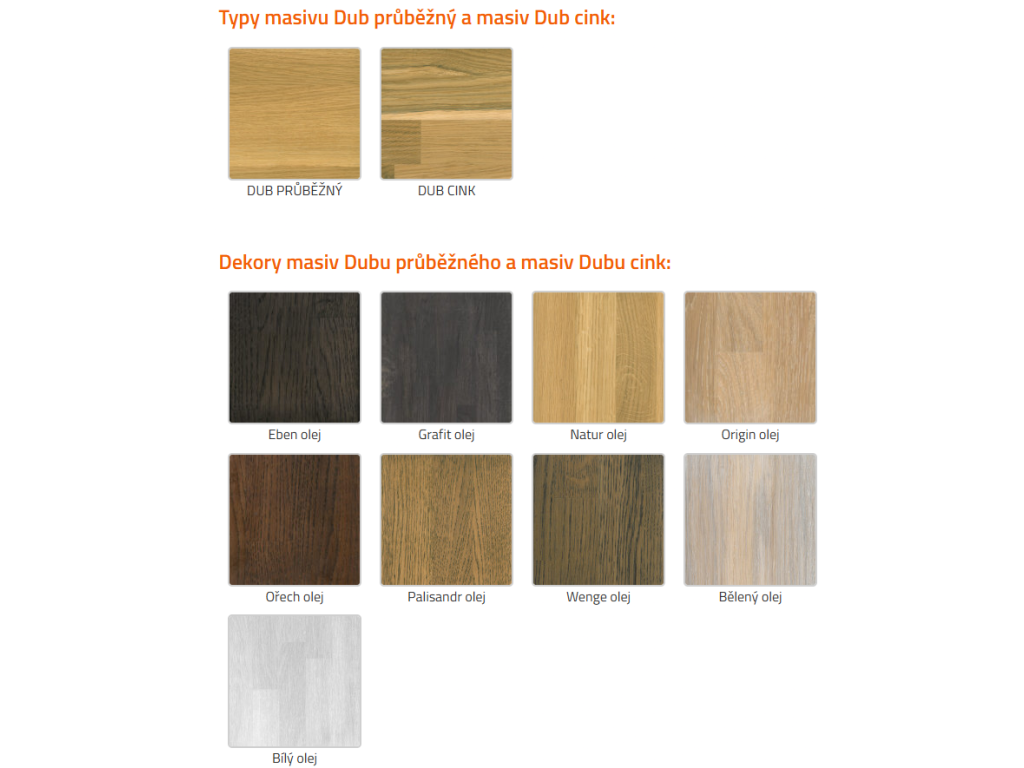 Typy masivu Dub průběžný a masiv Dub cink:

DUB PRŮBĚŽNÝ

DUB CINK

Dekory masiv Dubu průběžného a masiv Dubu cink:

Eben olej

Grafit olej

Natur olej

Origin olej

Ořech olej

Palisandr olej

Wenge olej

Bělený olej

Bílý olej